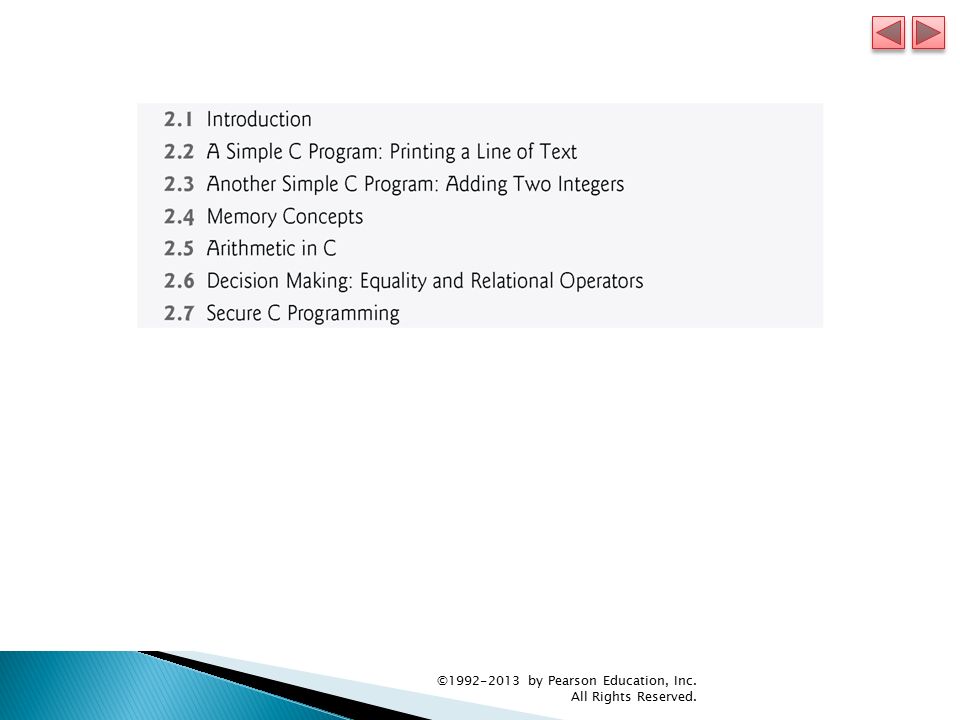 2.1 Introduction
2.2 A Simple C Program: Printing a Line of Text
2.3 Another Simple C Program: Adding Two Integers
2.4 Memory Concepts
2.5 Arithmetic in C
2.6 Decision Making: Equality and Relational Operators
2.7 Secure C Programming

©1992-2013 by Pearson Education, Inc.
All Rights Reserved.